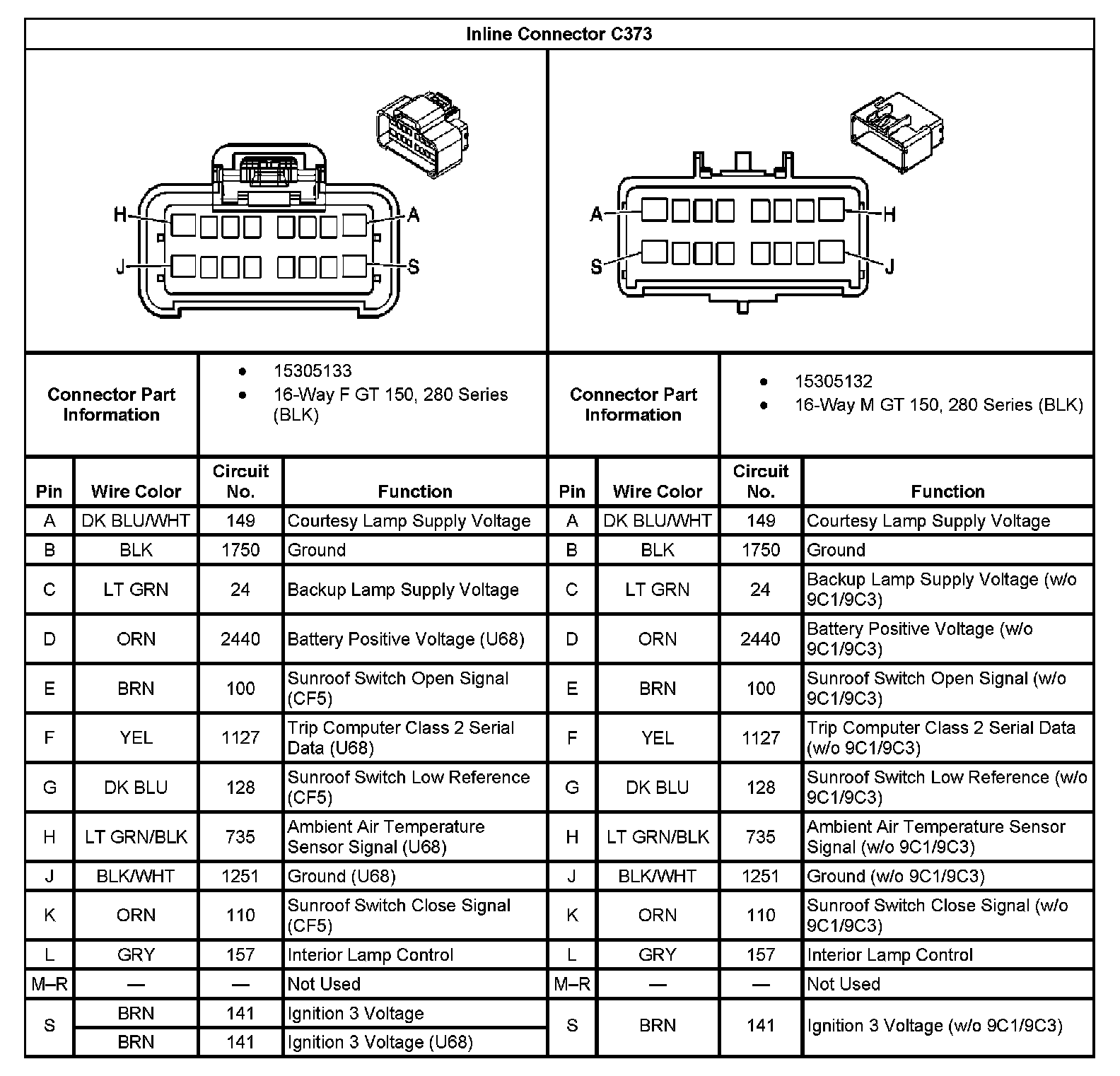 Inline Connector C373

H A
J S

A H
S J

| Connector Part Information | • 15305133 • 16-Way F GT 150, 280 Series (BLK) | Connector Part Information | • 15305132 • 16-Way M GT 150, 280 Series (BLK) |
|---|---|---|---|

| Pin | Wire Color | Circuit No. | Function | Pin | Wire Color | Circuit No. | Function |
|---|---|---|---|---|---|---|---|
| A | DK BLU/WHT | 149 | Courtesy Lamp Supply Voltage | A | DK BLU/WHT | 149 | Courtesy Lamp Supply Voltage |
| B | BLK | 1750 | Ground | B | BLK | 1750 | Ground |
| C | LT GRN | 24 | Backup Lamp Supply Voltage | C | LT GRN | 24 | Backup Lamp Supply Voltage (w/o 9C1/9C3) |
| D | ORN | 2440 | Battery Positive Voltage (U68) | D | ORN | 2440 | Battery Positive Voltage (w/o 9C1/9C3) |
| E | BRN | 100 | Sunroof Switch Open Signal (CF5) | E | BRN | 100 | Sunroof Switch Open Signal (w/o 9C1/9C3) |
| F | YEL | 1127 | Trip Computer Class 2 Serial Data (U68) | F | YEL | 1127 | Trip Computer Class 2 Serial Data (w/o 9C1/9C3) |
| G | DK BLU | 128 | Sunroof Switch Low Reference (CF5) | G | DK BLU | 128 | Sunroof Switch Low Reference (w/o 9C1/9C3) |
| H | LT GRN/BLK | 735 | Ambient Air Temperature Sensor Signal (U68) | H | LT GRN/BLK | 735 | Ambient Air Temperature Sensor Signal (w/o 9C1/9C3) |
| J | BLK/WHT | 1251 | Ground (U68) | J | BLK/WHT | 1251 | Ground (w/o 9C1/9C3) |
| K | ORN | 110 | Sunroof Switch Close Signal (CF5) | K | ORN | 110 | Sunroof Switch Close Signal (w/o 9C1/9C3) |
| L | GRY | 157 | Interior Lamp Control | L | GRY | 157 | Interior Lamp Control |
| M–R | — | — | Not Used | M–R | — | — | Not Used |
| S | BRN | 141 | Ignition 3 Voltage | S | BRN | 141 | Ignition 3 Voltage (w/o 9C1/9C3) |
| | BRN | 141 | Ignition 3 Voltage (U68) | | | | |